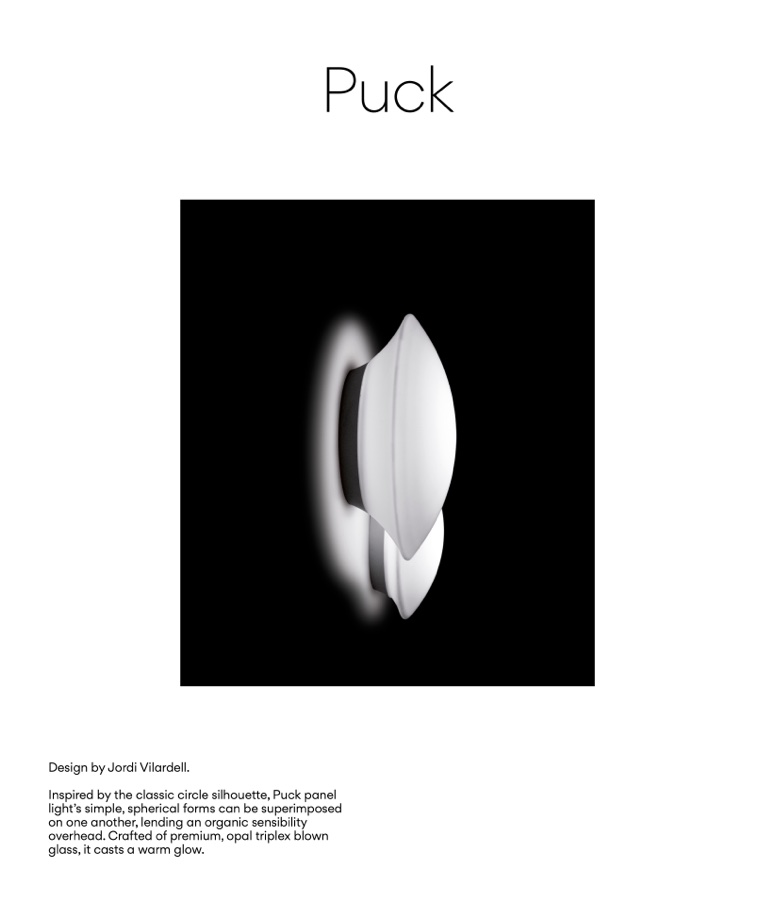 Puck

Design by Jordi Vilardell.

Inspired by the classic circle silhouette, Puck panel light's simple, spherical forms can be superimposed on one another, lending an organic sensibility overhead. Crafted of premium, opal triplex blown glass, it casts a warm glow.